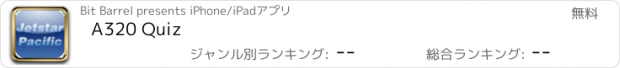 Jetstar Pacific

Bit Barrel presents iPhone/iPadアプリ

無料

A320 Quiz

ジャンル別ランキング: --

総合ランキング: --